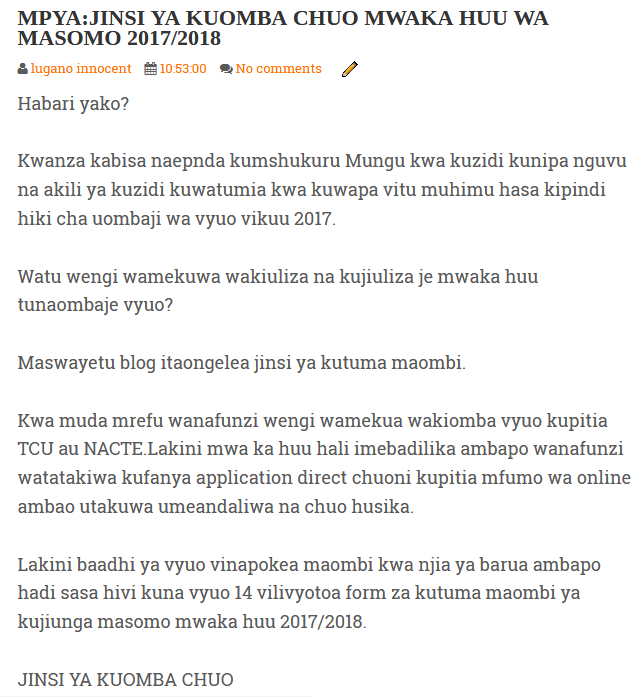 MPYA:JINSI YA KUOMBA CHUO MWAKA HUU WA MASOMO 2017/2018

lugano innocent 10:53:00 No comments

Habari yako?

Kwanza kabisa naepnda kumshukuru Mungu kwa kuzidi kunipa nguvu na akili ya kuzidi kuwatumia kwa kuwapa vitu muhimu hasa kipindi hiki cha uombaji wa vyuo vikuu 2017.

Watu wengi wamekuwa wakiuliza na kujiuliza je mwaka huu tunaombaje vyuo?

Maswayetu blog itaongelea jinsi ya kutuma maombi.

Kwa muda mrefu wanafunzi wengi wamekua wakiomba vyuo kupitia TCU au NACTE.Lakini mwa ka huu hali imebadilika ambapo wanafunzi watatakiwa kufanya application direct chuoni kupitia mfumo wa online ambao utakuwa umeandaliwa na chuo husika.

Lakini baadhi ya vyuo vinapokea maombi kwa njia ya barua ambapo hadi sasa hivi kuna vyuo 14 vilivyotoa form za kutuma maombi ya kujiunga masomo mwaka huu 2017/2018.

JINSI YA KUOMBA CHUO